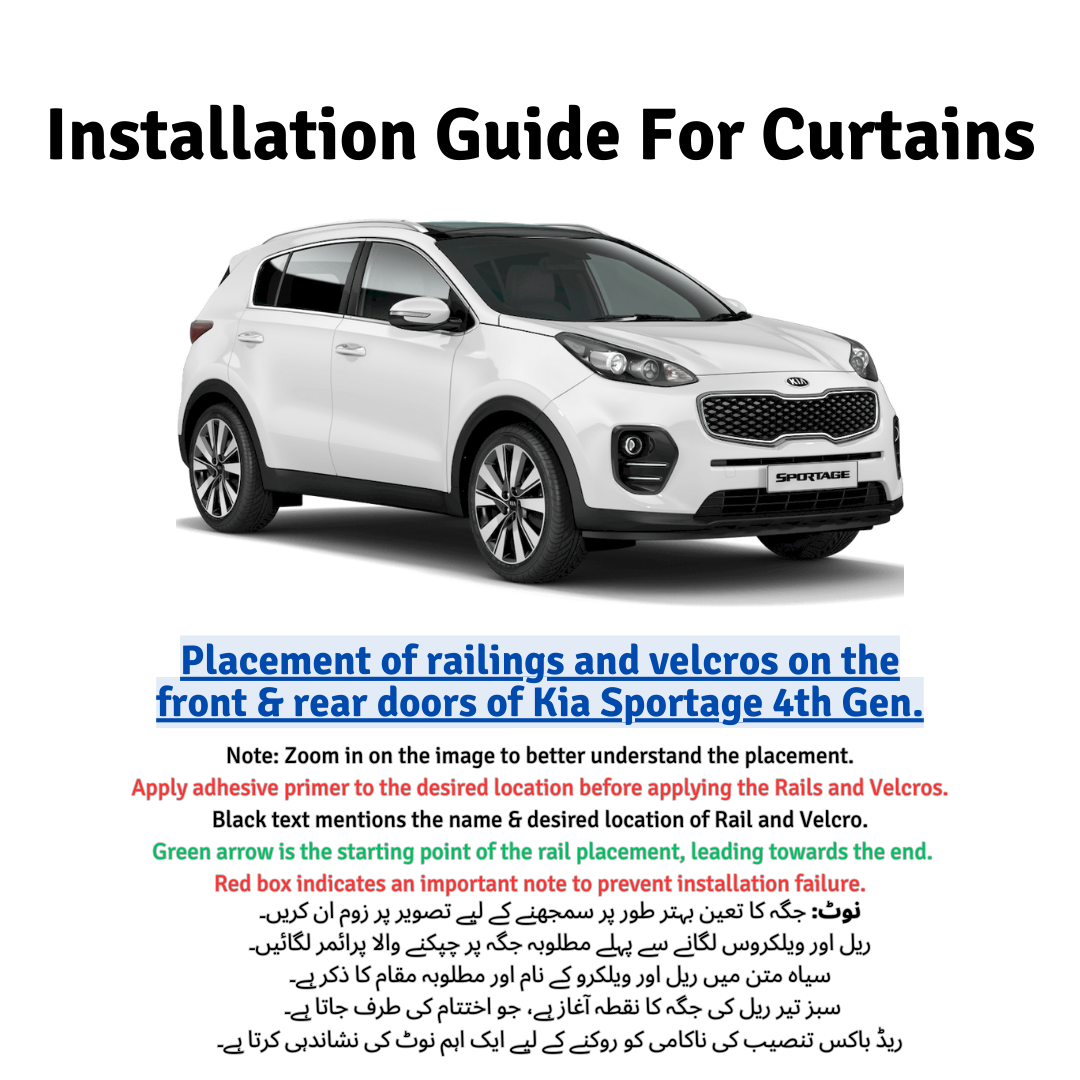 Installation Guide For Curtains

SPORTAGE

Placement of railings and velcros on the front & rear doors of Kia Sportage 4th Gen.

Note: Zoom in on the image to better understand the placement.
Apply adhesive primer to the desired location before applying the Rails and Velcros.
Black text mentions the name & desired location of Rail and Velcro.
Green arrow is the starting point of the rail placement, leading towards the end.
Red box indicates an important note to prevent installation failure.

نوٹ: جگہ کا تعین بہتر طور پر سمجھنے کے لیے تصویر پر زوم ان کریں۔
ریل اور ویلکروس لگانے سے پہلے مطلوبہ جگہ پر چپکنے والا پرائمر لگائیں۔
سیاہ متن میں ریل اور ویلکرو کے نام اور مطلوبہ مقام کا ذکر ہے۔
سبز تیر ریل کی جگہ کا نقطہ آغاز ہے، جو اختتام کی طرف جاتا ہے۔
ریڈ باکس تنصیب کی ناکامی کو روکنے کے لیے ایک اہم نوٹ کی نشاندہی کرتا ہے۔